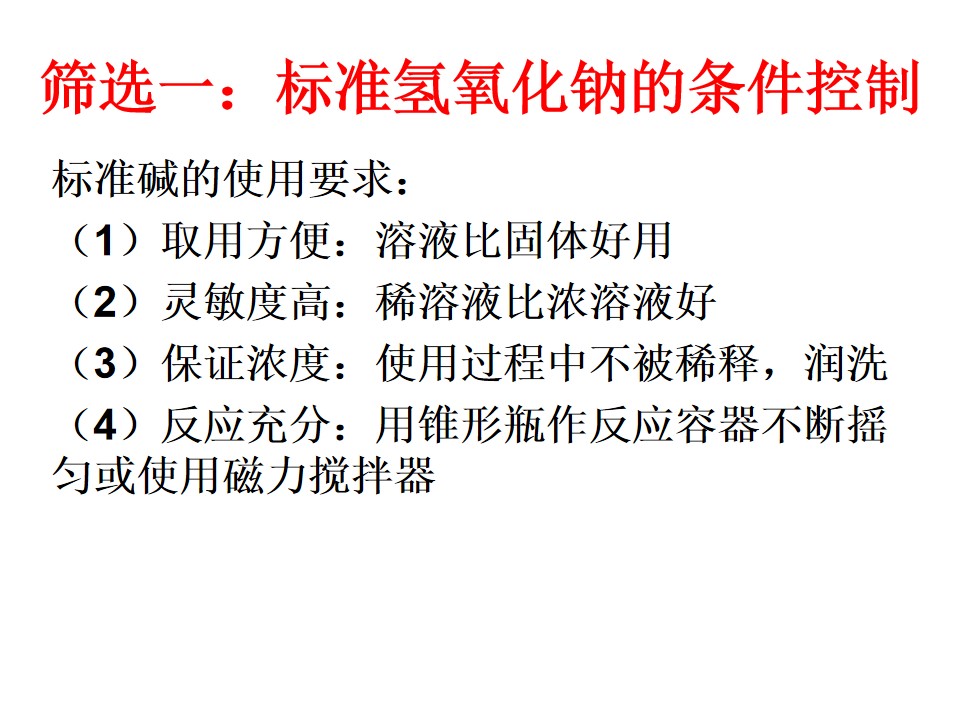 筛选一：标准氢氧化钠的条件控制

标准碱的使用要求：

（1）取用方便：溶液比固体好用

（2）灵敏度高：稀溶液比浓溶液好

（3）保证浓度：使用过程中不被稀释，润洗

（4）反应充分：用锥形瓶作反应容器不断摇匀或使用磁力搅拌器